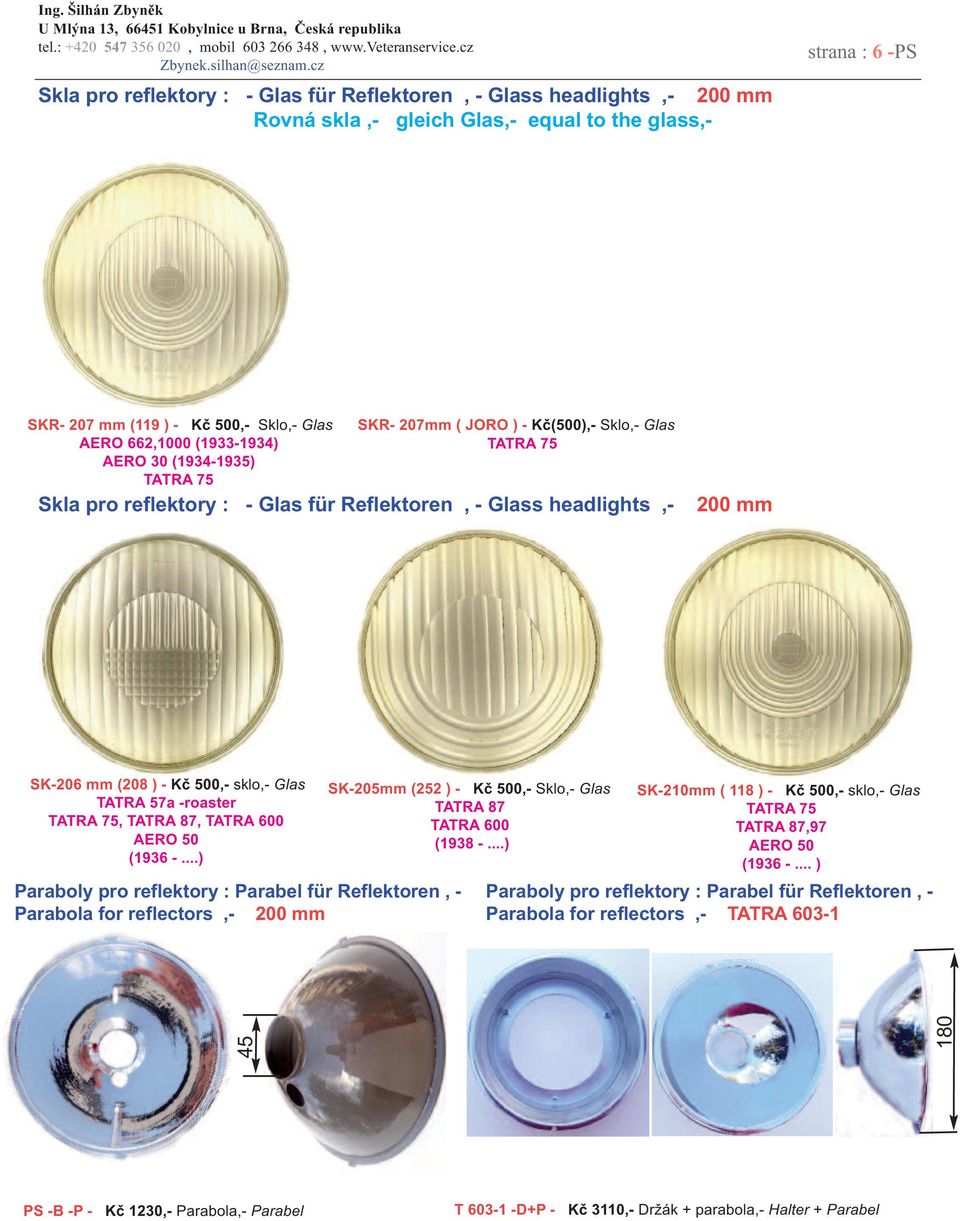 Ing. Šilhán Zbyněk
U Mlýna 13, 66451 Kobylnice u Brna, Česká republika
tel.: +420 547 356 020 , mobil 603 266 348 , www.Veteranservice.cz
Zbynek.silhan@seznam.cz

strana : 6 -PS

Skla pro reflektory : - Glas für Reflektoren , - Glass headlights ,- 200 mm
Rovná skla ,- gleich Glas,- equal to the glass,-

SKR- 207 mm (119 ) - Kč 500,- Sklo,- Glas
AERO 662,1000 (1933-1934)
AERO 30 (1934-1935)
TATRA 75

SKR- 207mm ( JORO ) - Kč(500),- Sklo,- Glas
TATRA 75

Skla pro reflektory : - Glas für Reflektoren , - Glass headlights ,- 200 mm

SK-206 mm (208 ) - Kč 500,- sklo,- Glas
TATRA 57a -roaster
TATRA 75, TATRA 87, TATRA 600
AERO 50
(1936 - ....)

SK-205mm (252 ) - Kč 500,- Sklo,- Glas
TATRA 87
TATRA 600
(1938 - ....)

SK-210mm ( 118 ) - Kč 500,- sklo,- Glas
TATRA 75
TATRA 87,97
AERO 50
(1936 - .... )

Paraboly pro reflektory : Parabel für Reflektoren , - Parabola for reflectors ,- 200 mm

Paraboly pro reflektory : Parabel für Reflektoren , - Parabola for reflectors ,- TATRA 603-1

45

180

PS -B -P - Kč 1230,- Parabola,- Parabel

T 603-1 -D+P - Kč 3110,- Držák + parabola,- Halter + Parabel